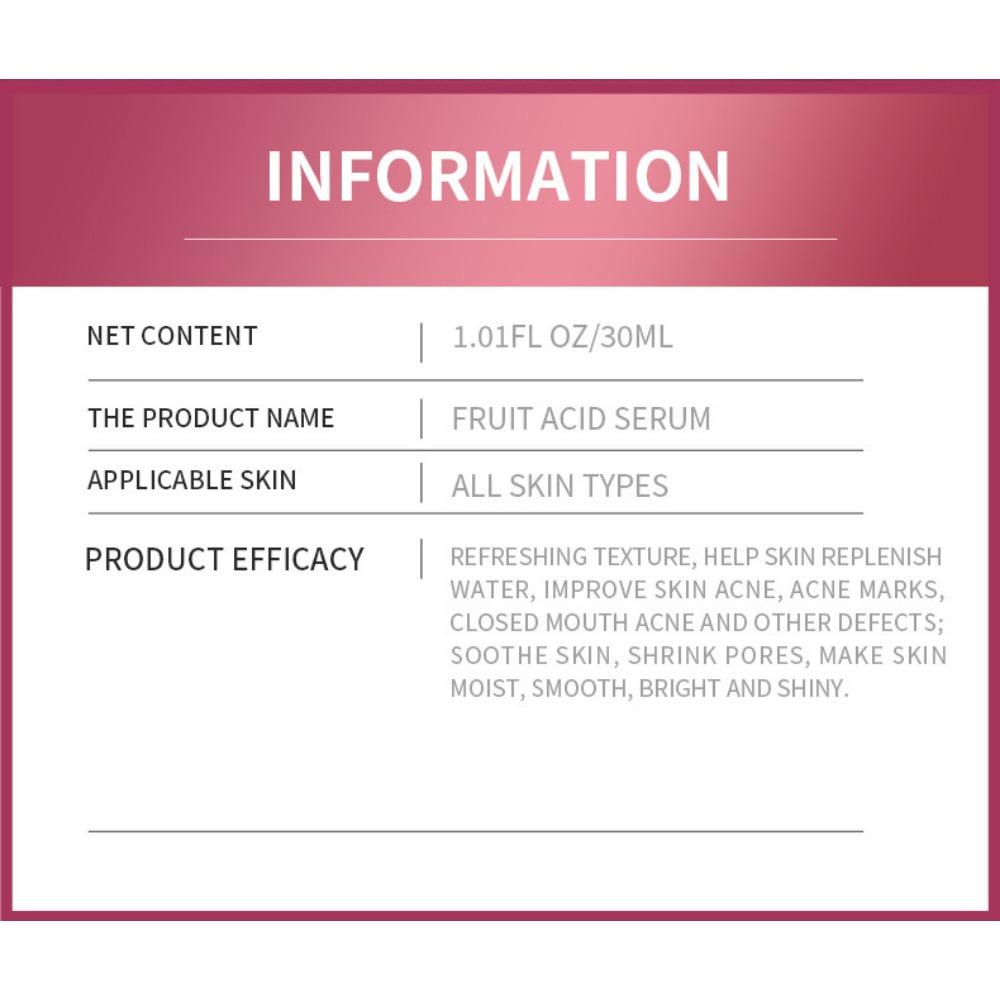 INFORMATION

NET CONTENT
1.01FL OZ/30ML

THE PRODUCT NAME
FRUIT ACID SERUM

APPLICABLE SKIN
ALL SKIN TYPES

PRODUCT EFFICACY
REFRESHING TEXTURE, HELP SKIN REPLENISH WATER, IMPROVE SKIN ACNE, ACNE MARKS, CLOSED MOUTH ACNE AND OTHER DEFECTS; SOOTHE SKIN, SHRINK PORES, MAKE SKIN MOIST, SMOOTH, BRIGHT AND SHINY.